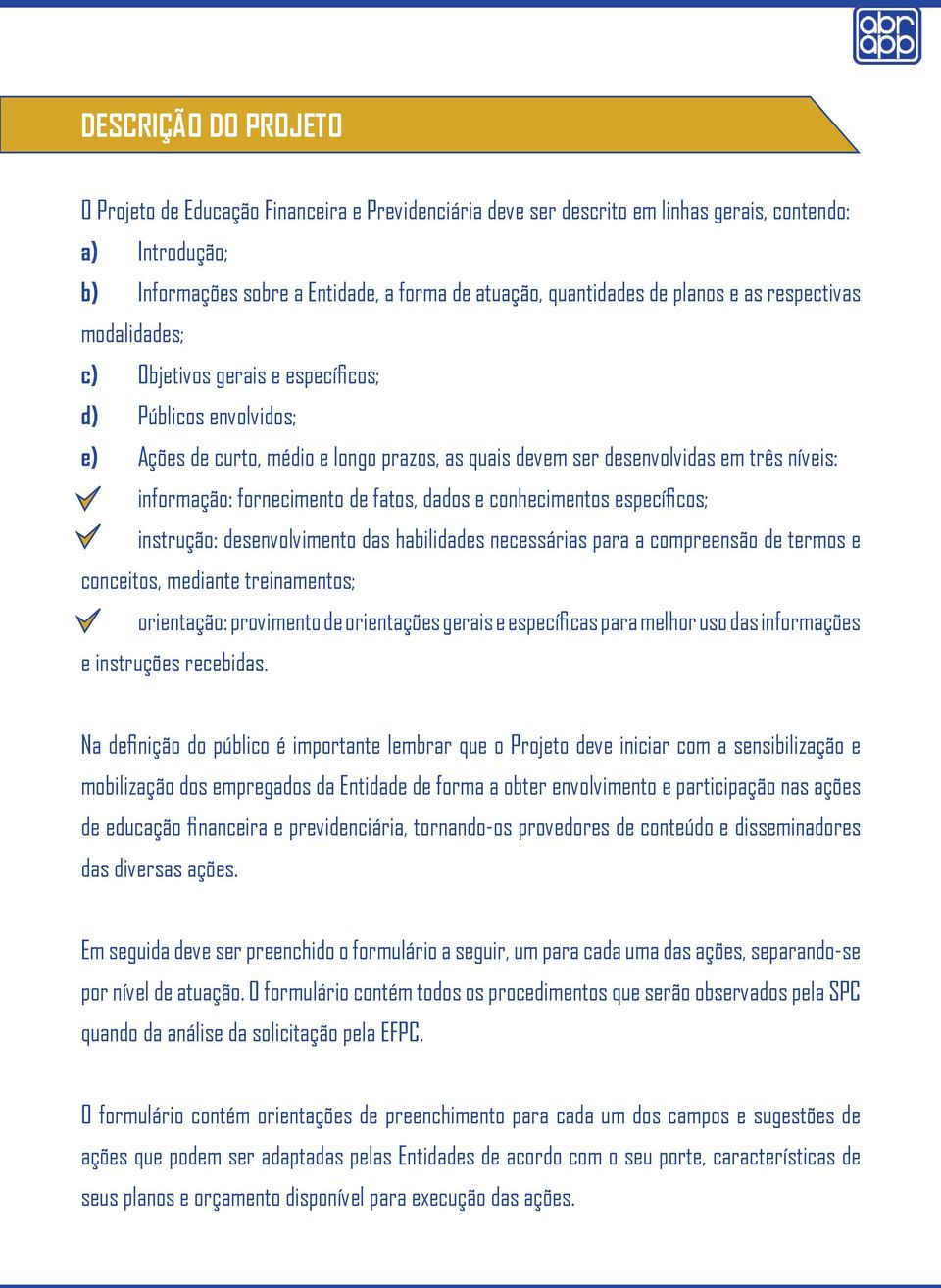 abr app

DESCRIÇÃO DO PROJETO

O Projeto de Educação Financeira e Previdenciária deve ser descrito em linhas gerais, contendo:

a) Introdução;

b) Informações sobre a Entidade, a forma de atuação, quantidades de planos e as respectivas modalidades;

c) Objetivos gerais e específicos;

d) Públicos envolvidos;

e) Ações de curto, médio e longo prazos, as quais devem ser desenvolvidas em três níveis:

informação: fornecimento de fatos, dados e conhecimentos específicos;

instrução: desenvolvimento das habilidades necessárias para a compreensão de termos e conceitos, mediante treinamentos;

orientação: provimento de orientações gerais e específicas para melhor uso das informações e instruções recebidas.

Na definição do público é importante lembrar que o Projeto deve iniciar com a sensibilização e mobilização dos empregados da Entidade de forma a obter envolvimento e participação nas ações de educação financeira e previdenciária, tornando-os provedores de conteúdo e disseminadores das diversas ações.

Em seguida deve ser preenchido o formulário a seguir, um para cada uma das ações, separando-se por nível de atuação. O formulário contém todos os procedimentos que serão observados pela SPC quando da análise da solicitação pela EFPC.

O formulário contém orientações de preenchimento para cada um dos campos e sugestões de ações que podem ser adaptadas pelas Entidades de acordo com o seu porte, características de seus planos e orçamento disponível para execução das ações.